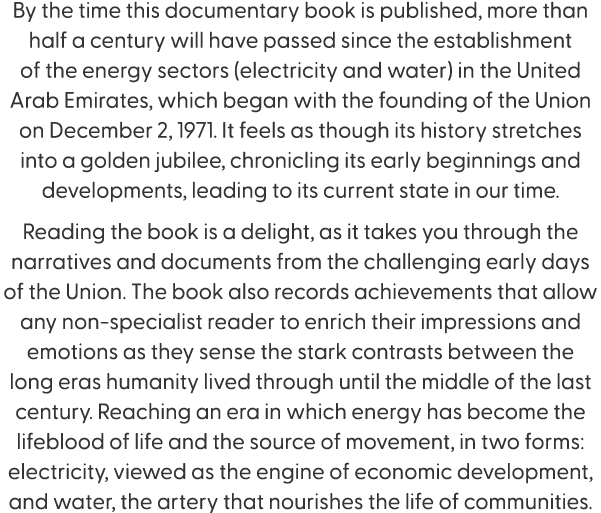 By the time this documentary book is published, more than half a century will have passed since the establishment of the energy sectors (electricity and water) in the United Arab Emirates, which began with the founding of the Union on December 2, 1971. It feels as though its history stretches into a golden jubilee, chronicling its early beginnings and developments, leading to its current state in our time.

Reading the book is a delight, as it takes you through the narratives and documents from the challenging early days of the Union. The book also records achievements that allow any non-specialist reader to enrich their impressions and emotions as they sense the stark contrasts between the long eras humanity lived through until the middle of the last century. Reaching an era in which energy has become the lifeblood of life and the source of movement, in two forms: electricity, viewed as the engine of economic development, and water, the artery that nourishes the life of communities.